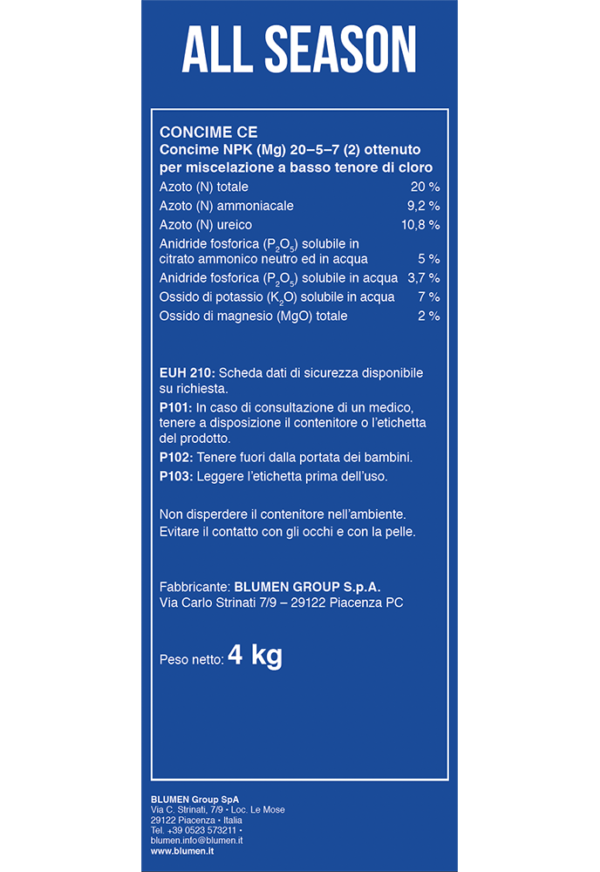 ALL SEASON

CONCIME CE
Concime NPK (Mg) 20–5–7 (2) ottenuto per miscelazione a basso tenore di cloro

| | |
|---|---|
| Azoto (N) totale | 20 % |
| Azoto (N) ammoniacale | 9,2 % |
| Azoto (N) ureico | 10,8 % |
| Anidride fosforica ($P_2O_5$) solubile in citrato ammonico neutro ed in acqua | 5 % |
| Anidride fosforica ($P_2O_5$) solubile in acqua | 3,7 % |
| Ossido di potassio ($K_2O$) solubile in acqua | 7 % |
| Ossido di magnesio (MgO) totale | 2 % |

EUH 210: Scheda dati di sicurezza disponibile su richiesta.
P101: In caso di consultazione di un medico, tenere a disposizione il contenitore o l'etichetta del prodotto.
P102: Tenere fuori dalla portata dei bambini.
P103: Leggere l'etichetta prima dell'uso.

Non disperdere il contenitore nell'ambiente.
Evitare il contatto con gli occhi e con la pelle.

Fabbricante: BLUMEN GROUP S.p.A.
Via Carlo Strinati 7/9 – 29122 Piacenza PC

Peso netto: 4 kg

BLUMEN Group SpA
Via C. Strinati, 7/9 • Loc. Le Mose
29122 Piacenza • Italia
Tel. +39 0523 573211 •
blumen.info@blumen.it
www.blumen.it